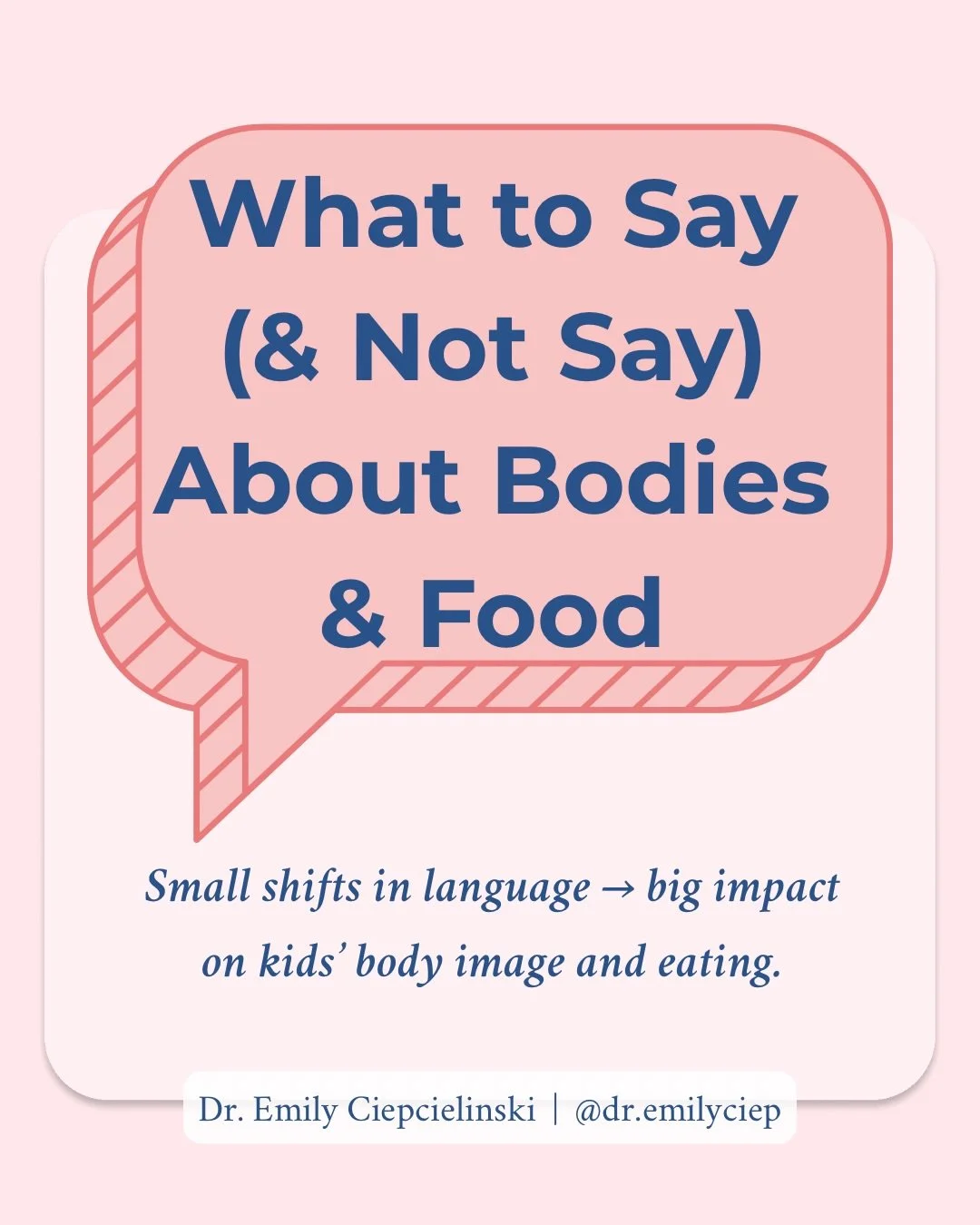 What to Say (& Not Say) About Bodies & Food

Small shifts in language → big impact on kids' body image and eating.

Dr. Emily Ciepcielinski | @dr.emilyciep